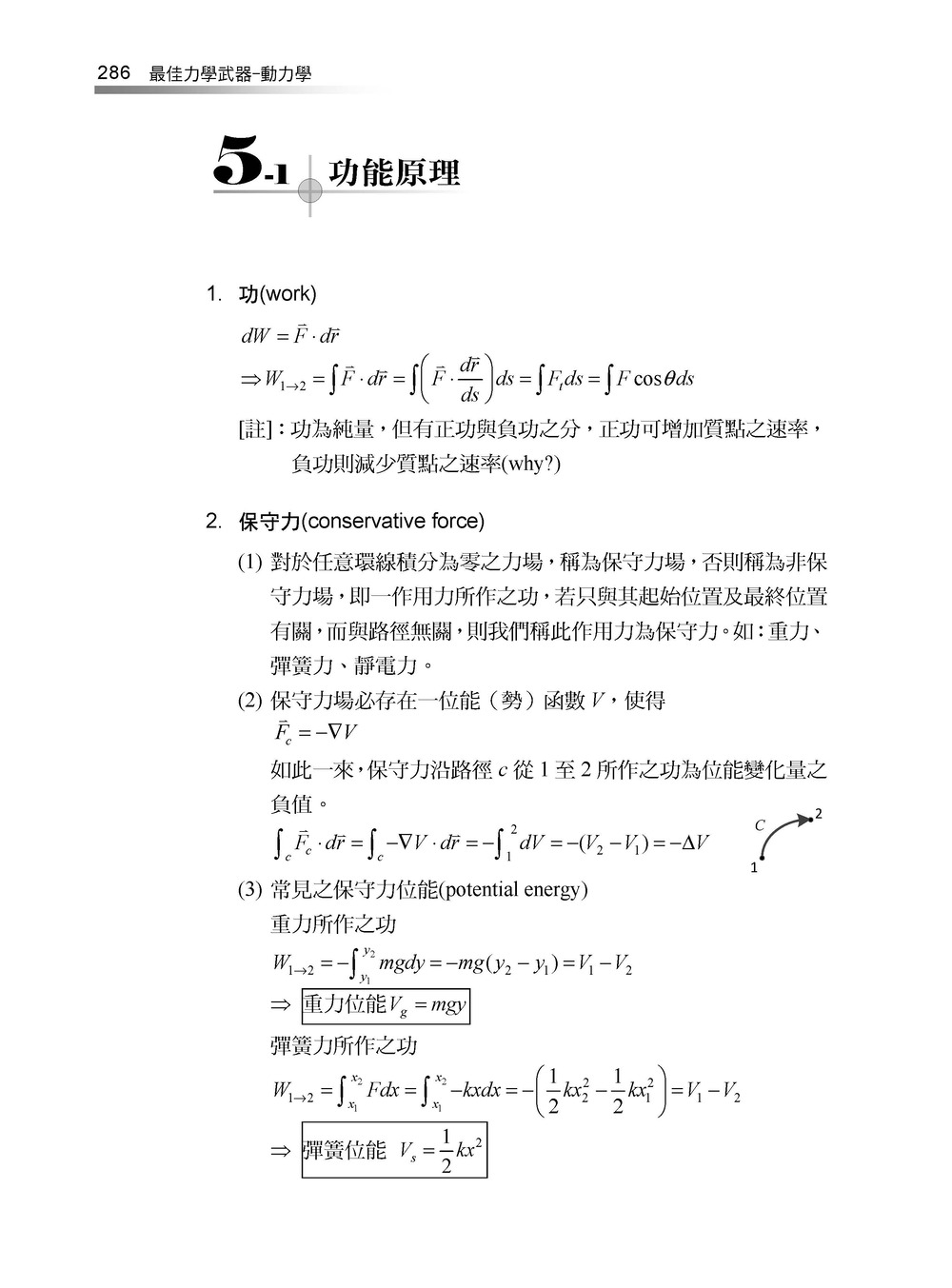 286 最佳力學武器-動力學

5-1 功能原理

1. 功(work)

$dW = \vec{F} \cdot d\vec{r}$

$\Rightarrow W_{1\to 2} = \int \vec{F} \cdot d\vec{r} = \int \left( \vec{F} \cdot \frac{d\vec{r}}{ds} \right) ds = \int F_t ds = \int F \cos\theta ds$

[註]：功為純量，但有正功與負功之分，正功可增加質點之速率，負功則減少質點之速率(why?)

2. 保守力(conservative force)

(1) 對於任意環線積分為零之力場，稱為保守力場，否則稱為非保守力場，即一作用力所作之功，若只與其起始位置及最終位置有關，而與路徑無關，則我們稱此作用力為保守力。如：重力、彈簧力、靜電力。

(2) 保守力場必存在一位能（勢）函數 $V$，使得

$\vec{F}_c = -\nabla V$

如此一來，保守力沿路徑 $c$ 從 1 至 2 所作之功為位能變化量之負值。

$\int_c \vec{F}_c \cdot d\vec{r} = \int_c -\nabla V \cdot d\vec{r} = -\int_1^2 dV = -(V_2 - V_1) = -\Delta V$

C 2 1

(3) 常見之保守力位能(potential energy)

重力所作之功

$W_{1\to 2} = -\int_{y_1}^{y_2} mgdy = -mg(y_2 - y_1) = V_1 - V_2$

$\Rightarrow$ 重力位能$V_g = mgy$

彈簧力所作之功

$W_{1\to 2} = \int_{x_1}^{x_2} Fdx = \int_{x_1}^{x_2} -kxdx = -\left( \frac{1}{2}kx_2^2 - \frac{1}{2}kx_1^2 \right) = V_1 - V_2$

$\Rightarrow$ 彈簧位能 $V_s = \frac{1}{2}kx^2$